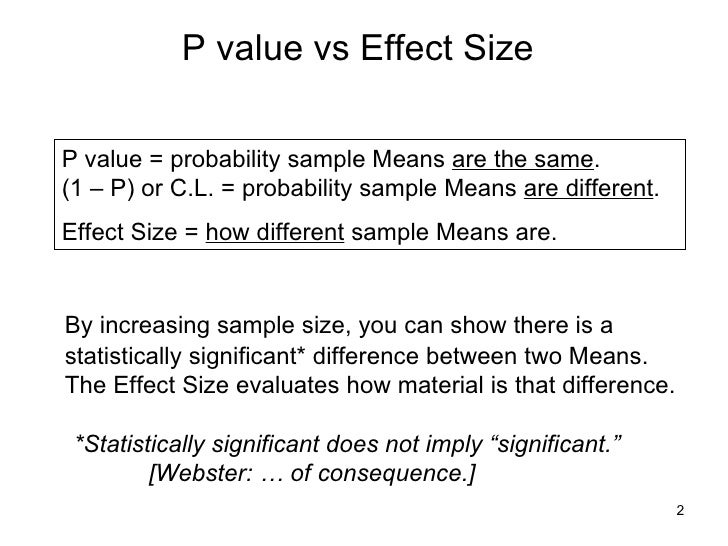 P value vs Effect Size

P value = probability sample Means are the same.
(1 – P) or C.L. = probability sample Means are different.

Effect Size = how different sample Means are.

By increasing sample size, you can show there is a statistically significant* difference between two Means. The Effect Size evaluates how material is that difference.

*Statistically significant does not imply "significant."
[Webster: … of consequence.]

2